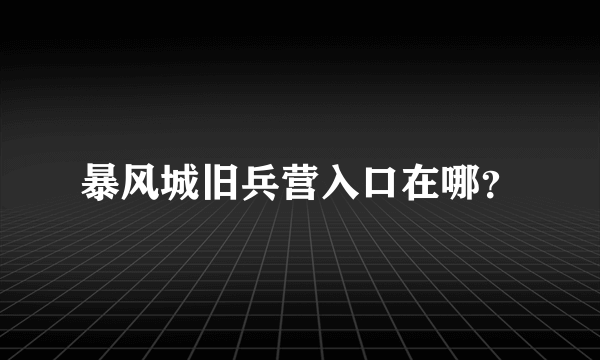 暴风城旧兵营入口在哪?